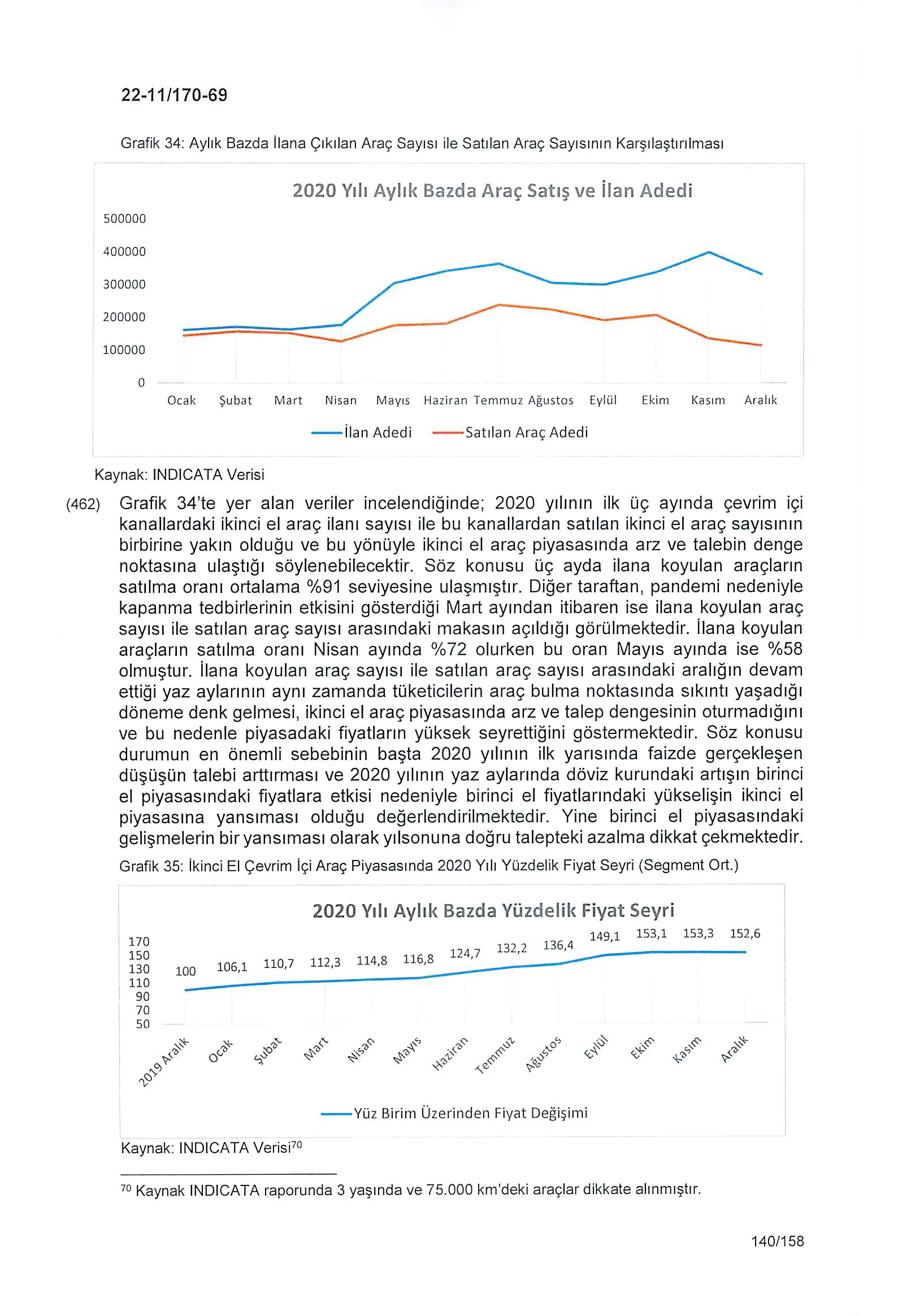 22-11/170-69

Grafik 34: Aylık Bazda İlana Çıkılan Araç Sayısı ile Satılan Araç Sayısının Karşılaştırılması

2020 Yılı Aylık Bazda Araç Satış ve İlan Adedi

500000
400000
300000
200000
100000
0

Ocak Şubat Mart Nisan Mayıs Haziran Temmuz Ağustos Eylül Ekim Kasım Aralık

İlan Adedi Satılan Araç Adedi

Kaynak: INDICATA Verisi

(462) Grafik 34'te yer alan veriler incelendiğinde; 2020 yılının ilk üç ayında çevrim içi kanallardaki ikinci el araç ilanı sayısı ile bu kanallardan satılan ikinci el araç sayısının birbirine yakın olduğu ve bu yönüyle ikinci el araç piyasasında arz ve talebin denge noktasına ulaştığı söylenebilecektir. Söz konusu üç ayda ilana koyulan araçların satılma oranı ortalama %91 seviyesine ulaşmıştır. Diğer taraftan, pandemi nedeniyle kapanma tedbirlerinin etkisini gösterdiği Mart ayından itibaren ise ilana koyulan araç sayısı ile satılan araç sayısı arasındaki makasın açıldığı görülmektedir. İlana koyulan araçların satılma oranı Nisan ayında %72 olurken bu oran Mayıs ayında ise %58 olmuştur. İlana koyulan araç sayısı ile satılan araç sayısı arasındaki aralığın devam ettiği yaz aylarının aynı zamanda tüketicilerin araç bulma noktasında sıkıntı yaşadığı döneme denk gelmesi, ikinci el araç piyasasında arz ve talep dengesinin oturmadığını ve bu nedenle piyasadaki fiyatların yüksek seyrettiğini göstermektedir. Söz konusu durumun en önemli sebebinin başta 2020 yılının ilk yarısında faizde gerçekleşen düşüşün talebi arttırması ve 2020 yılının yaz aylarında döviz kurundaki artışın birinci el piyasasındaki fiyatlara etkisi nedeniyle birinci el fiyatlarındaki yükselişin ikinci el piyasasına yansıması olduğu değerlendirilmektedir. Yine birinci el piyasasındaki gelişmelerin bir yansıması olarak yılsonuna doğru talepteki azalma dikkat çekmektedir.

Grafik 35: İkinci El Çevrim İçi Araç Piyasasında 2020 Yılı Yüzdelik Fiyat Seyri (Segment Ort.)

2020 Yılı Aylık Bazda Yüzdelik Fiyat Seyri

170
150
130
110
90
70
50

100 106,1 110,7 112,3 114,8 116,8 124,7 132,2 136,4 149,1 153,1 153,3 152,6

2019 Aralık Ocak Şubat Mart Nisan Mayıs Haziran Temmuz Ağustos Eylül Ekim Kasım Aralık

Yüz Birim Üzerinden Fiyat Değişimi

Kaynak: INDICATA Verisi$^{70}$

$^{70}$ Kaynak INDICATA raporunda 3 yaşında ve 75.000 km'deki araçlar dikkate alınmıştır.

140/158